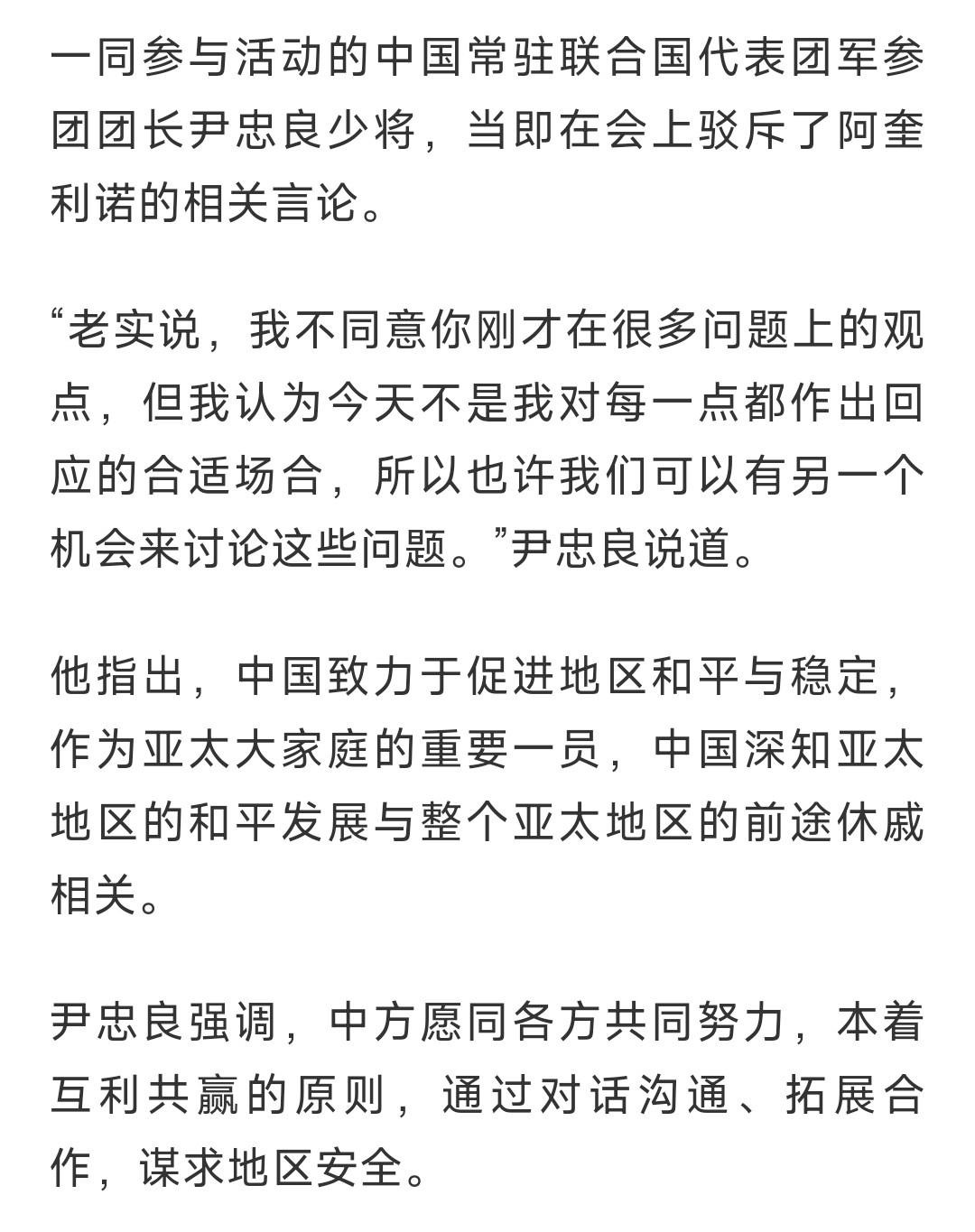 一同参与活动的中国常驻联合国代表团军参团团长尹忠良少将，当即在会上驳斥了阿奎利诺的相关言论。

“老实说，我不同意你刚才在很多问题上的观点，但我认为今天不是我对每一点都作出回应的合适场合，所以也许我们可以有另一个机会来讨论这些问题。”尹忠良说道。

他指出，中国致力于促进地区和平与稳定，作为亚太大家庭的重要一员，中国深知亚太地区的和平发展与整个亚太地区的前途休戚相关。

尹忠良强调，中方愿同各方共同努力，本着互利共赢的原则，通过对话沟通、拓展合作，谋求地区安全。